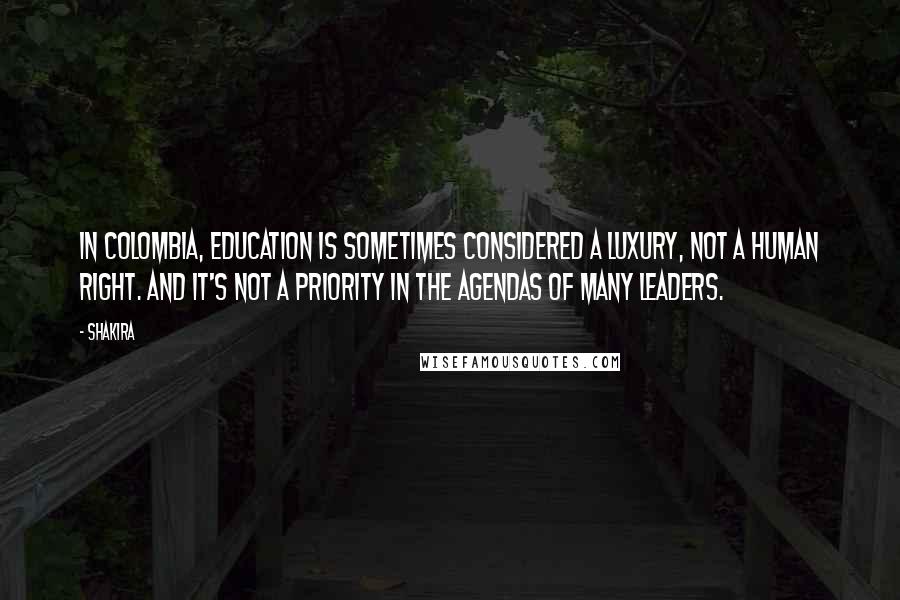 IN COLOMBIA, EDUCATION IS SOMETIMES CONSIDERED A LUXURY, NOT A HUMAN RIGHT. AND IT'S NOT A PRIORITY IN THE AGENDAS OF MANY LEADERS.

- SHAKIRA

WISEFAMOUSQUOTES.COM